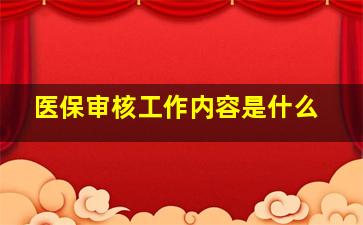 医保审核工作内容是什么